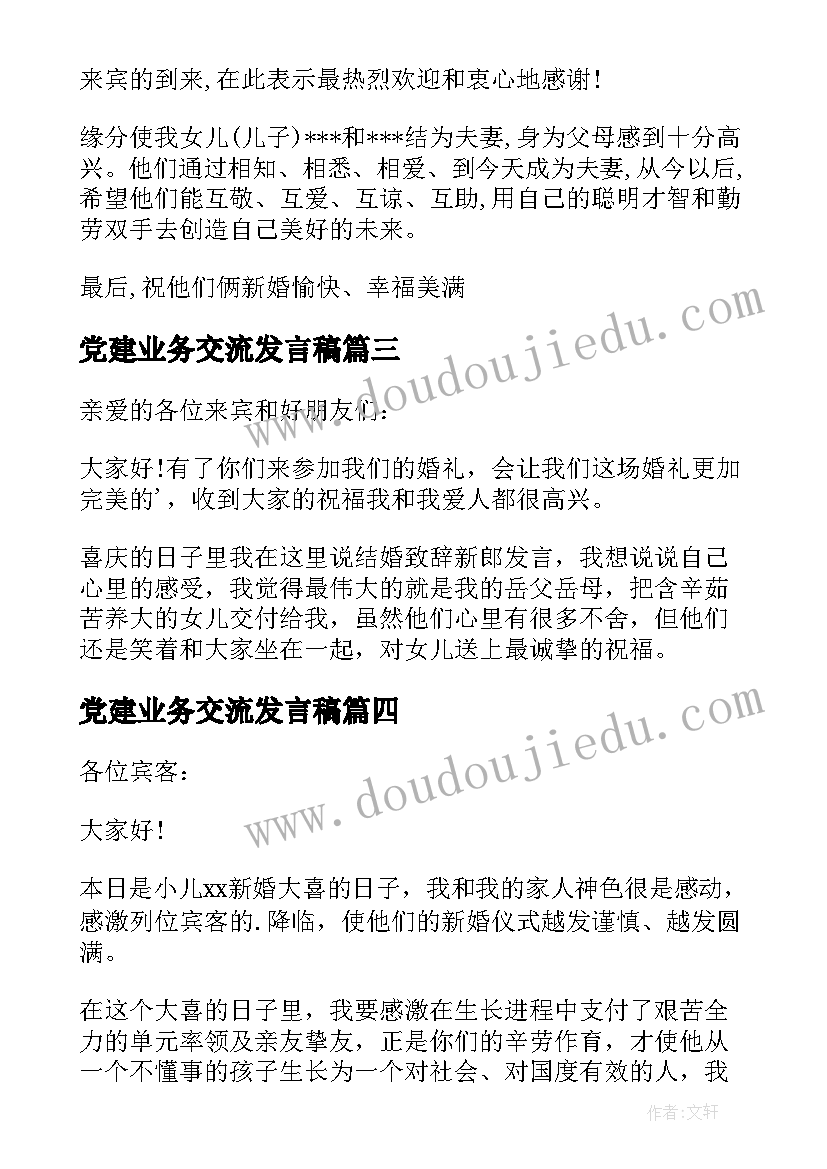 来宾的到来,在此表示最热烈欢迎和衷心地感谢!

缘分使我女儿(儿子)***和***结为夫妻,身为父母感到十分高兴。他们通过相知、相悉、相爱、到今天成为夫妻,从今以后,希望他们能互敬、互爱、互谅、互助,用自己的聪明才智和勤劳双手去创造自己美好的未来。

最后,祝他们俩新婚愉快、幸福美满

党建业务交流发言稿篇三

亲爱的各位来宾和好朋友们:

大家好!有了你们来参加我们的婚礼，会让我们这场婚礼更加完美的'，收到大家的祝福我和我爱人都很高兴。

喜庆的日子里我在这里说结婚致辞新郎发言，我想说说自己心里的感受，我觉得最伟大的就是我的岳父岳母，把含辛茹苦养大的女儿交付给我，虽然他们心里有很多不舍，但他们还是笑着和大家坐在一起，对女儿送上最诚挚的祝福。

党建业务交流发言稿篇四

各位宾客:

大家好!

本日是小儿xx新婚大喜的日子，我和我的家人神色很是感动，感激列位宾客的.降临，使他们的新婚仪式越发谨慎、越发圆满。

在这个大喜的日子里，我要感激在生长进程中支付了艰苦全力的单元率领及亲友挚友，正是你们的辛劳作育，才使他从一个不懂事的孩子生长为一个对社会、对国度有效的人，我

www.doudoujiedu.com

www.doudoujiedu.com

作者:文轩